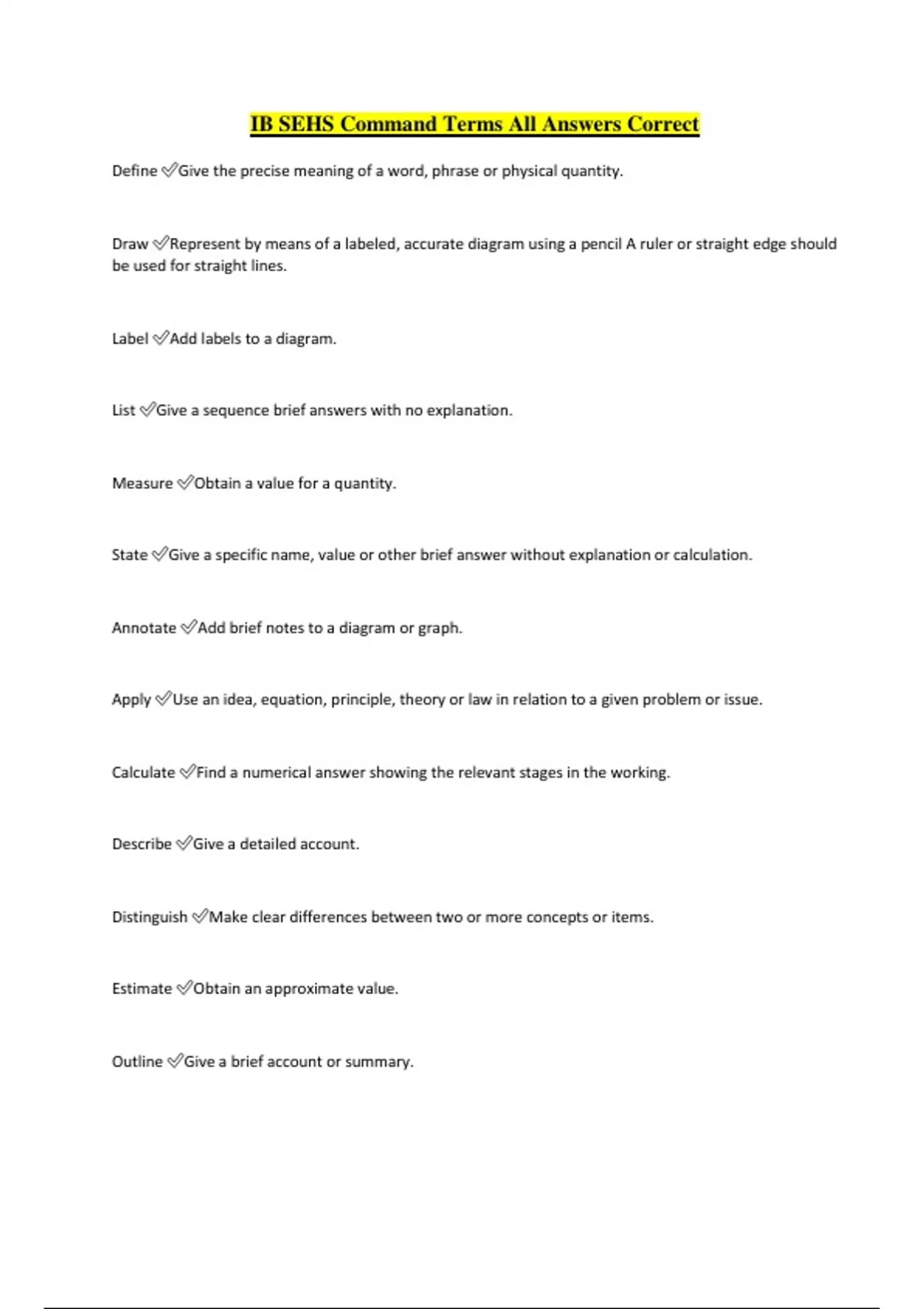 IB SEHS Command Terms All Answers Correct

Define ✅Give the precise meaning of a word, phrase or physical quantity.

Draw ✅Represent by means of a labeled, accurate diagram using a pencil A ruler or straight edge should be used for straight lines.

Label ✅Add labels to a diagram.

List ✅Give a sequence brief answers with no explanation.

Measure ✅Obtain a value for a quantity.

State ✅Give a specific name, value or other brief answer without explanation or calculation.

Annotate ✅Add brief notes to a diagram or graph.

Apply ✅Use an idea, equation, principle, theory or law in relation to a given problem or issue.

Calculate ✅Find a numerical answer showing the relevant stages in the working.

Describe ✅Give a detailed account.

Distinguish ✅Make clear differences between two or more concepts or items.

Estimate ✅Obtain an approximate value.

Outline ✅Give a brief account or summary.